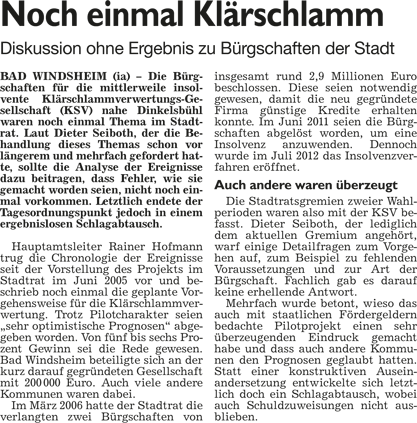 Noch einmal Klärschlamm

Diskussion ohne Ergebnis zu Bürgschaften der Stadt

BAD WINDSHEIM (ia) – Die Bürgschaften für die mittlerweile insolvente Klärschlammverwertungs-Gesellschaft (KSV) nahe Dinkelsbühl waren noch einmal Thema im Stadtrat. Laut Dieter Seiboth, der die Behandlung dieses Themas schon vor längerem und mehrfach gefordert hatte, sollte die Analyse der Ereignisse dazu beitragen, dass Fehler, wie sie gemacht worden seien, nicht noch einmal vorkommen. Letztlich endete der Tagesordnungspunkt jedoch in einem ergebnislosen Schlagabtausch.

Hauptamtsleiter Rainer Hofmann trug die Chronologie der Ereignisse seit der Vorstellung des Projekts im Stadtrat im Juni 2005 vor und beschrieb noch einmal die geplante Vorgehensweise für die Klärschlammverwertung. Trotz Pilotcharakter seien „sehr optimistische Prognosen“ abgegeben worden. Von fünf bis sechs Prozent Gewinn sei die Rede gewesen. Bad Windsheim beteiligte sich an der kurz darauf gegründeten Gesellschaft mit 200 000 Euro. Auch viele andere Kommunen waren dabei.

Im März 2006 hatte der Stadtrat die verlangten zwei Bürgschaften von insgesamt rund 2,9 Millionen Euro beschlossen. Diese seien notwendig gewesen, damit die neu gegründete Firma günstige Kredite erhalten konnte. Im Juni 2011 seien die Bürgschaften abgelöst worden, um eine Insolvenz anzuwenden. Dennoch wurde im Juli 2012 das Insolvenzverfahren eröffnet.

Auch andere waren überzeugt

Die Stadtratsgremien zweier Wahlperioden waren also mit der KSV befasst. Dieter Seiboth, der lediglich dem aktuellen Gremium angehört, warf einige Detailfragen zum Vorgehen auf, zum Beispiel zu fehlenden Voraussetzungen und zur Art der Bürgschaft. Fachlich gab es darauf keine erhellende Antwort.

Mehrfach wurde betont, wieso das auch mit staatlichen Fördergeldern bedachte Pilotprojekt einen sehr überzeugenden Eindruck gemacht habe und dass auch andere Kommunen den Prognosen geglaubt hatten. Statt einer konstruktiven Auseinandersetzung entwickelte sich letztlich doch ein Schlagabtausch, wobei auch Schuldzuweisungen nicht ausblieben.